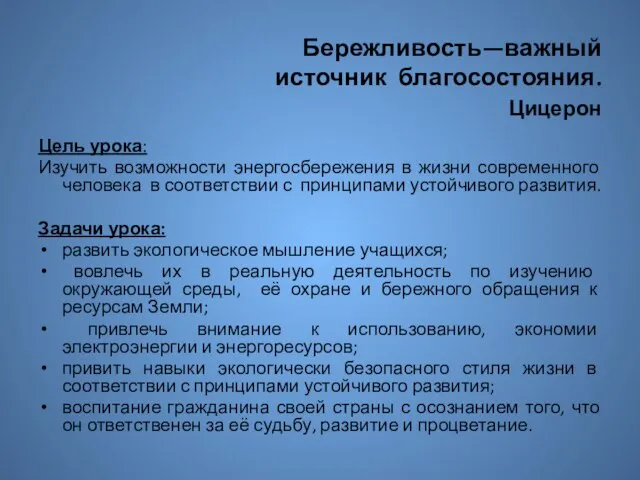 Бережливость—важный источник благосостояния.
Цицерон

Цель урока:
Изучить возможности энергосбережения в жизни современного человека в соответствии с принципами устойчивого развития.

Задачи урока:
• развить экологическое мышление учащихся;
• вовлечь их в реальную деятельность по изучению окружающей среды, её охране и бережного обращения к ресурсам Земли;
• привлечь внимание к использованию, экономии электроэнергии и энергоресурсов;
• привить навыки экологически безопасного стиля жизни в соответствии с принципами устойчивого развития;
• воспитание гражданина своей страны с осознанием того, что он ответственен за её судьбу, развитие и процветание.